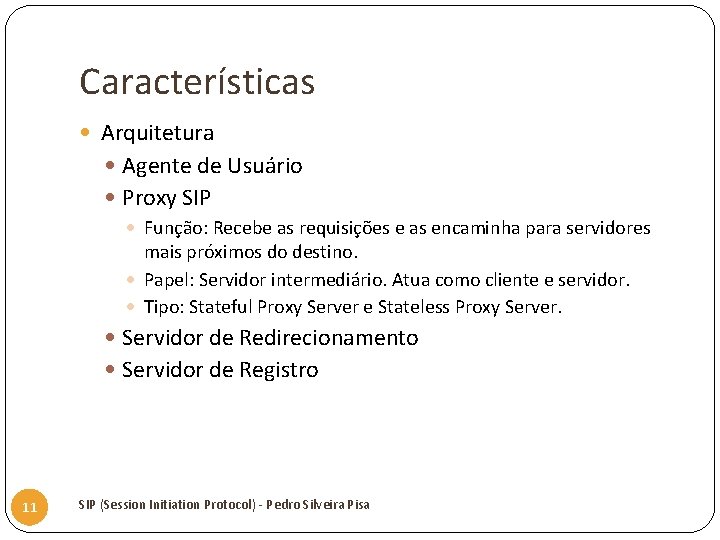 Características

Arquitetura

Agente de Usuário

Proxy SIP

Função: Recebe as requisições e as encaminha para servidores mais próximos do destino.

Papel: Servidor intermediário. Atua como cliente e servidor.

Tipo: Stateful Proxy Server e Stateless Proxy Server.

Servidor de Redirecionamento

Servidor de Registro

11

SIP (Session Initiation Protocol) - Pedro Silveira Pisa